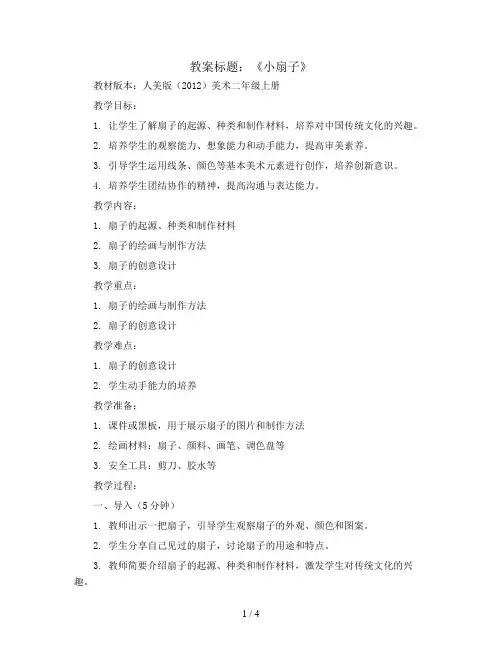 教案标题：《小扇子》

教材版本：人美版（2012）美术二年级上册

教学目标：

1. 让学生了解扇子的起源、种类和制作材料，培养对中国传统文化的兴趣。

2. 培养学生的观察能力、想象能力和动手能力，提高审美素养。

3. 引导学生运用线条、颜色等基本美术元素进行创作，培养创新意识。

4. 培养学生团结协作的精神，提高沟通与表达能力。

教学内容：

1. 扇子的起源、种类和制作材料

2. 扇子的绘画与制作方法

3. 扇子的创意设计

教学重点：

1. 扇子的绘画与制作方法

2. 扇子的创意设计

教学难点：

1. 扇子的创意设计

2. 学生动手能力的培养

教学准备：

1. 课件或黑板，用于展示扇子的图片和制作方法

2. 绘画材料：扇子、颜料、画笔、调色盘等

3. 安全工具：剪刀、胶水等

教学过程：

一、导入（5分钟）

1. 教师出示一把扇子，引导学生观察扇子的外观、颜色和图案。

2. 学生分享自己见过的扇子，讨论扇子的用途和特点。

3. 教师简要介绍扇子的起源、种类和制作材料，激发学生对传统文化的兴趣。

1 / 4